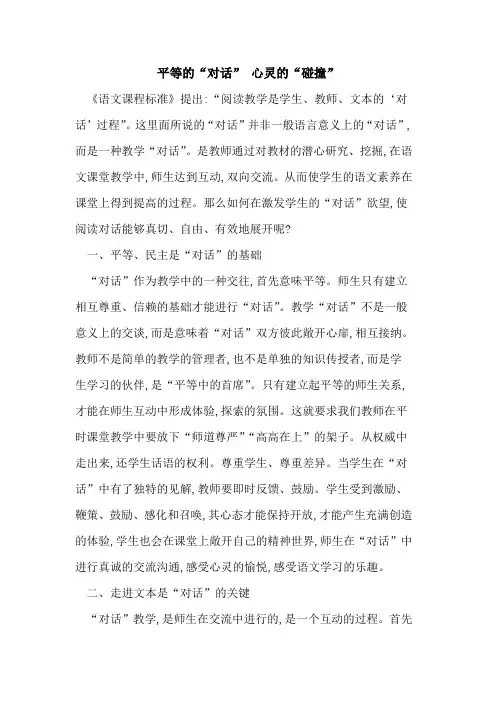 平等的“对话” 心灵的“碰撞”

《语文课程标准》提出:“阅读教学是学生、教师、文本的‘对话’过程”。这里面所说的“对话”并非一般语言意义上的“对话”,而是一种教学“对话”。是教师通过对教材的潜心研究、挖掘,在语文课堂教学中,师生达到互动,双向交流。从而使学生的语文素养在课堂上得到提高的过程。那么如何在激发学生的“对话”欲望,使阅读对话能够真切、自由、有效地展开呢?

一、平等、民主是“对话”的基础

“对话”作为教学中的一种交往,首先意味平等。师生只有建立相互尊重、信赖的基础才能进行“对话”。教学“对话”不是一般意义上的交谈,而是意味着“对话”双方彼此敞开心扉,相互接纳。教师不是简单的教学的管理者,也不是单独的知识传授者,而是学生学习的伙伴,是“平等中的首席”。只有建立起平等的师生关系,才能在师生互动中形成体验,探索的氛围。这就要求我们教师在平时课堂教学中要放下“师道尊严”“高高在上”的架子。从权威中走出来,还学生话语的权利。尊重学生、尊重差异。当学生在“对话”中有了独特的见解,教师要即时反馈、鼓励。学生受到激励、鞭策、鼓励、感化和召唤,其心态才能保持开放,才能产生充满创造的体验,学生也会在课堂上敞开自己的精神世界,师生在“对话”中进行真诚的交流沟通,感受心灵的愉悦,感受语文学习的乐趣。

二、走进文本是“对话”的关键

“对话”教学,是师生在交流中进行的,是一个互动的过程。首先